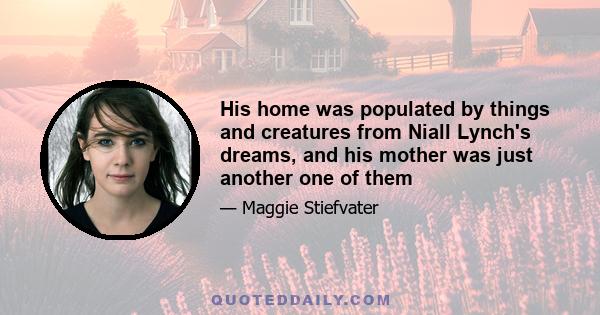 His home was populated by things and creatures from Niall Lynch's dreams, and his mother was just another one of them

— Maggie Stiefvater

QUOTEDDAILY.COM